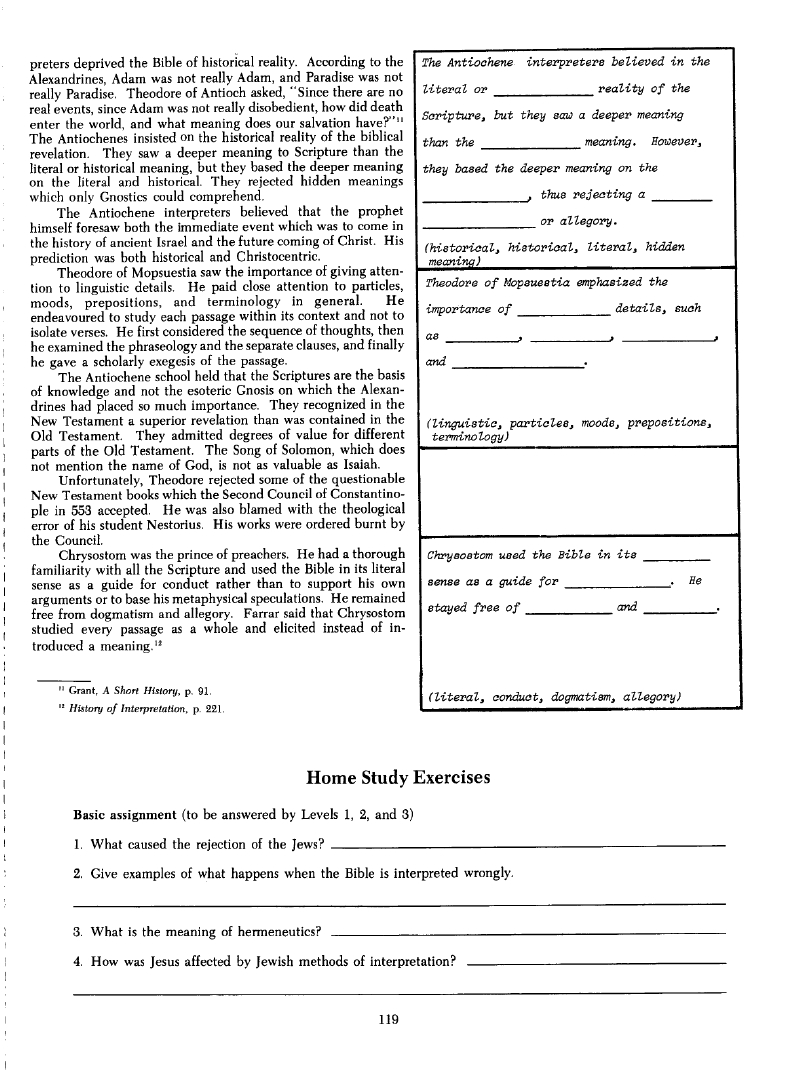 preters deprived the Bible of historical reality. According to the Alexandrines, Adam was not really Adam, and Paradise was not really Paradise. Theodore of Antioch asked, "Since there are no real events, since Adam was not really disobedient, how did death enter the world, and what meaning does our salvation have?"$^{11}$ The Antiochenes insisted on the historical reality of the biblical revelation. They saw a deeper meaning to Scripture than the literal or historical meaning, but they based the deeper meaning on the literal and historical. They rejected hidden meanings which only Gnostics could comprehend.

The Antiochene interpreters believed that the prophet himself foresaw both the immediate event which was to come in the history of ancient Israel and the future coming of Christ. His prediction was both historical and Christocentric.

Theodore of Mopsuestia saw the importance of giving attention to linguistic details. He paid close attention to particles, moods, prepositions, and terminology in general. He endeavoured to study each passage within its context and not to isolate verses. He first considered the sequence of thoughts, then he examined the phraseology and the separate clauses, and finally he gave a scholarly exegesis of the passage.

The Antiochene school held that the Scriptures are the basis of knowledge and not the esoteric Gnosis on which the Alexandrines had placed so much importance. They recognized in the New Testament a superior revelation than was contained in the Old Testament. They admitted degrees of value for different parts of the Old Testament. The Song of Solomon, which does not mention the name of God, is not as valuable as Isaiah.

Unfortunately, Theodore rejected some of the questionable New Testament books which the Second Council of Constantinople in 553 accepted. He was also blamed with the theological error of his student Nestorius. His works were ordered burnt by the Council.

Chrysostom was the prince of preachers. He had a thorough familiarity with all the Scripture and used the Bible in its literal sense as a guide for conduct rather than to support his own arguments or to base his metaphysical speculations. He remained free from dogmatism and allegory. Farrar said that Chrysostom studied every passage as a whole and elicited instead of introduced a meaning.$^{12}$

$^{11}$ Grant, A Short History, p. 91.
$^{12}$ History of Interpretation, p. 221.

The Antiochene interpreters believed in the literal or ____________ reality of the Scripture, but they saw a deeper meaning than the ____________ meaning. However, they based the deeper meaning on the ____________, thus rejecting a ____________ ____________ or allegory.

(historical, historical, literal, hidden meaning)

Theodore of Mopsuestia emphasized the importance of ____________ details, such as ____________, ____________, ____________, and ____________.

(linguistic, particles, moods, prepositions, terminology)

Chrysostom used the Bible in its ____________ sense as a guide for ____________. He stayed free of ____________ and ____________.

(literal, conduct, dogmatism, allegory)

Home Study Exercises

Basic assignment (to be answered by Levels 1, 2, and 3)

1. What caused the rejection of the Jews? ____________

2. Give examples of what happens when the Bible is interpreted wrongly.

____________

3. What is the meaning of hermeneutics? ____________

4. How was Jesus affected by Jewish methods of interpretation? ____________

____________

119